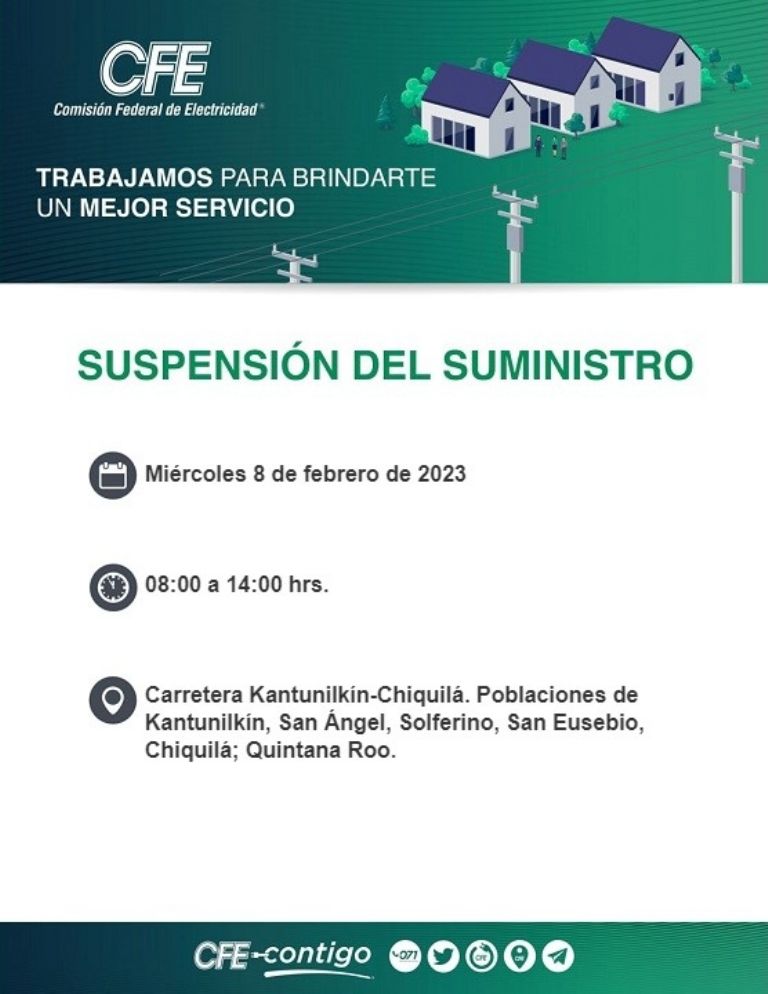 CFE
Comisión Federal de Electricidad®

TRABAJAMOS PARA BRINDARTE UN MEJOR SERVICIO

SUSPENSIÓN DEL SUMINISTRO

Miércoles 8 de febrero de 2023

08:00 a 14:00 hrs.

Carretera Kantunilkín-Chiquilá. Poblaciones de Kantunilkín, San Ángel, Solferino, San Eusebio, Chiquilá; Quintana Roo.

CFE contigo 071